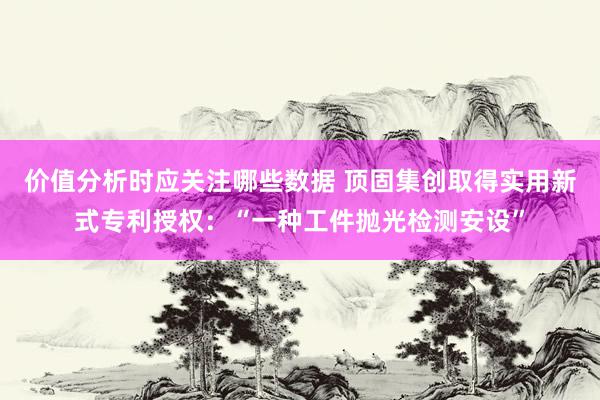 价值分析时应关注哪些数据 顶固集创取得实用新式专利授权：“一种工件抛光检测安设”